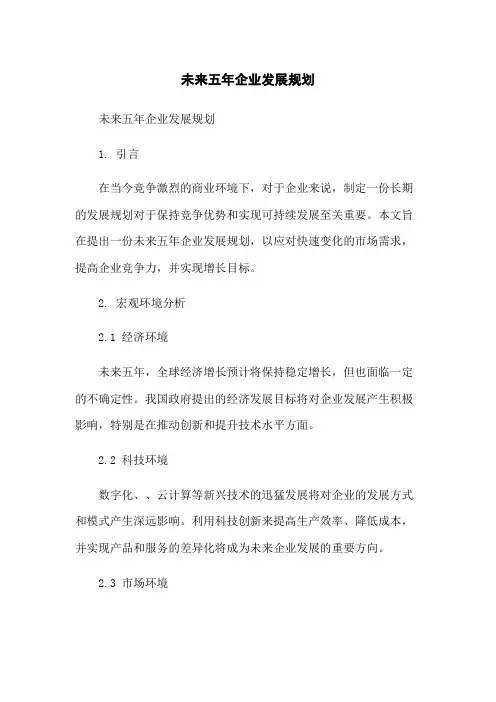 未来五年企业发展规划

未来五年企业发展规划

1. 引言

在当今竞争激烈的商业环境下，对于企业来说，制定一份长期的发展规划对于保持竞争优势和实现可持续发展至关重要。本文旨在提出一份未来五年企业发展规划，以应对快速变化的市场需求，提高企业竞争力，并实现增长目标。

2. 宏观环境分析

2.1 经济环境

未来五年，全球经济增长预计将保持稳定增长，但也面临一定的不确定性。我国政府提出的经济发展目标将对企业发展产生积极影响，特别是在推动创新和提升技术水平方面。

2.2 科技环境

数字化、、云计算等新兴技术的迅猛发展将对企业的发展方式和模式产生深远影响。利用科技创新来提高生产效率、降低成本，并实现产品和服务的差异化将成为未来企业发展的重要方向。

2.3 市场环境